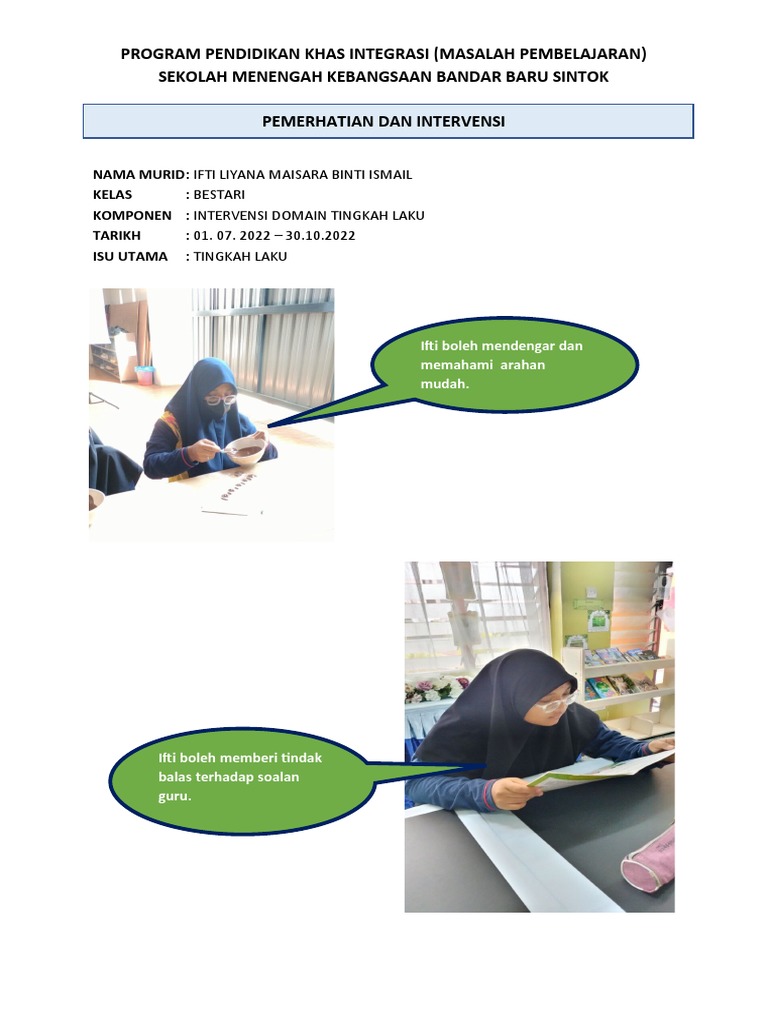 PROGRAM PENDIDIKAN KHAS INTEGRASI (MASALAH PEMBELAJARAN)
SEKOLAH MENENGAH KEBANGSAAN BANDAR BARU SINTOK

PEMERHATIAN DAN INTERVENSI

NAMA MURID: IFTI LIYANA MAISARA BINTI ISMAIL
KELAS : BESTARI
KOMPONEN : INTERVENSI DOMAIN TINGKAH LAKU
TARIKH : 01. 07. 2022 – 30.10.2022
ISU UTAMA : TINGKAH LAKU

Ifti boleh mendengar dan memahami arahan mudah.

Ifti boleh memberi tindak balas terhadap soalan guru.